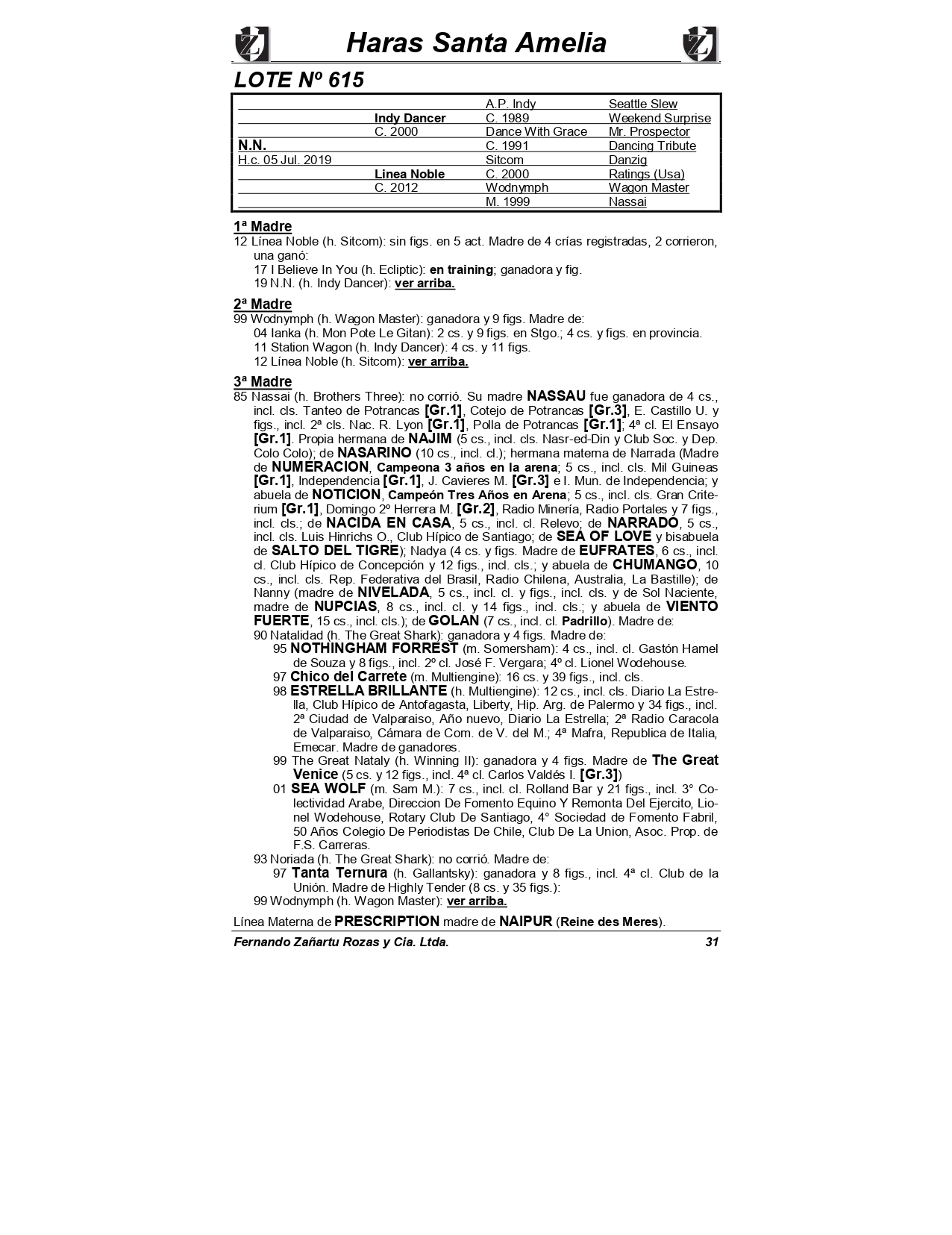 Haras Santa Amelia

LOTE Nº 615

| | | | |
|---|---|---|---|
| | | A.P. Indy | Seattle Slew |
| | Indy Dancer | C. 1989 | Weekend Surprise |
| | C. 2000 | Dance With Grace | Mr. Prospector |
| N.N. | | C. 1991 | Dancing Tribute |
| H.c. 05 Jul. 2019 | | Sitcom | Danzig |
| | Linea Noble | C. 2000 | Ratings (Usa) |
| | C. 2012 | Wodnymph | Wagon Master |
| | | M. 1999 | Nassai |

1ª Madre
12 Línea Noble (h. Sitcom): sin figs. en 5 act. Madre de 4 crías registradas, 2 corrieron, una ganó:
17 I Believe In You (h. Ecliptic): en training; ganadora y fig.
19 N.N. (h. Indy Dancer): ver arriba.

2ª Madre
99 Wodnymph (h. Wagon Master): ganadora y 9 figs. Madre de:
04 Ianka (h. Mon Pote Le Gitan): 2 cs. y 9 figs. en Stgo.; 4 cs. y figs. en provincia.
11 Station Wagon (h. Indy Dancer): 4 cs. y 11 figs.
12 Línea Noble (h. Sitcom): ver arriba.

3ª Madre
85 Nassai (h. Brothers Three): no corrió. Su madre NASSAU fue ganadora de 4 cs., incl. cls. Tanteo de Potrancas [Gr.1], Cotejo de Potrancas [Gr.3], E. Castillo U. y figs., incl. 2ª cls. Nac. R. Lyon [Gr.1], Polla de Potrancas [Gr.1]; 4ª cl. El Ensayo [Gr.1]. Propia hermana de NAJIM (5 cs., incl. cls. Nasr-ed-Din y Club Soc. y Dep. Colo Colo); de NASARINO (10 cs., incl. cl.); hermana materna de Narrada (Madre de NUMERACION, Campeona 3 años en la arena; 5 cs., incl. cls. Mil Guineas [Gr.1], Independencia [Gr.1], J. Cavieres M. [Gr.3] e I. Mun. de Independencia; y abuela de NOTICION, Campeón Tres Años en Arena; 5 cs., incl. cls. Gran Criterium [Gr.1], Domingo 2º Herrera M. [Gr.2], Radio Minería, Radio Portales y 7 figs., incl. cls.; de NACIDA EN CASA, 5 cs., incl. cl. Relevo; de NARRADO, 5 cs., incl. cls. Luis Hinrichs O., Club Hípico de Santiago; de SEA OF LOVE y bisabuela de SALTO DEL TIGRE); Nadya (4 cs. y figs. Madre de EUFRATES, 6 cs., incl. cl. Club Hípico de Concepción y 12 figs., incl. cls.; y abuela de CHUMANGO, 10 cs., incl. cls. Rep. Federativa del Brasil, Radio Chilena, Australia, La Bastille); de Nanny (madre de NIVELADA, 5 cs., incl. cl. y figs., incl. cls. y de Sol Naciente, madre de NUPCIAS, 8 cs., incl. cl. y 14 figs., incl. cls.; y abuela de VIENTO FUERTE, 15 cs., incl. cls.); de GOLAN (7 cs., incl. cl. Padrillo). Madre de:
90 Natalidad (h. The Great Shark): ganadora y 4 figs. Madre de:
95 NOTHINGHAM FORREST (m. Somersham): 4 cs., incl. cl. Gastón Hamel de Souza y 8 figs., incl. 2º cl. José F. Vergara; 4º cl. Lionel Wodehouse.
97 Chico del Carrete (m. Multiengine): 16 cs. y 39 figs., incl. cls.
98 ESTRELLA BRILLANTE (h. Multiengine): 12 cs., incl. cls. Diario La Estrella, Club Hípico de Antofagasta, Liberty, Hip. Arg. de Palermo y 34 figs., incl. 2ª Ciudad de Valparaiso, Año nuevo, Diario La Estrella; 2ª Radio Caracola de Valparaiso, Cámara de Com. de V. del M.; 4ª Mafra, Republica de Italia, Emecar. Madre de ganadores.
99 The Great Nataly (h. Winning II): ganadora y 4 figs. Madre de The Great Venice (5 cs. y 12 figs., incl. 4ª cl. Carlos Valdés I. [Gr.3])
01 SEA WOLF (m. Sam M.): 7 cs., incl. cl. Rolland Bar y 21 figs., incl. 3° Colectividad Arabe, Direccion De Fomento Equino Y Remonta Del Ejercito, Lionel Wodehouse, Rotary Club De Santiago, 4° Sociedad de Fomento Fabril, 50 Años Colegio De Periodistas De Chile, Club De La Union, Asoc. Prop. de F.S. Carreras.
93 Noriada (h. The Great Shark): no corrió. Madre de:
97 Tanta Ternura (h. Gallantsky): ganadora y 8 figs., incl. 4ª cl. Club de la Unión. Madre de Highly Tender (8 cs. y 35 figs.):
99 Wodnymph (h. Wagon Master): ver arriba.

Línea Materna de PRESCRIPTION madre de NAIPUR (Reine des Meres).

Fernando Zañartu Rozas y Cia. Ltda. 31